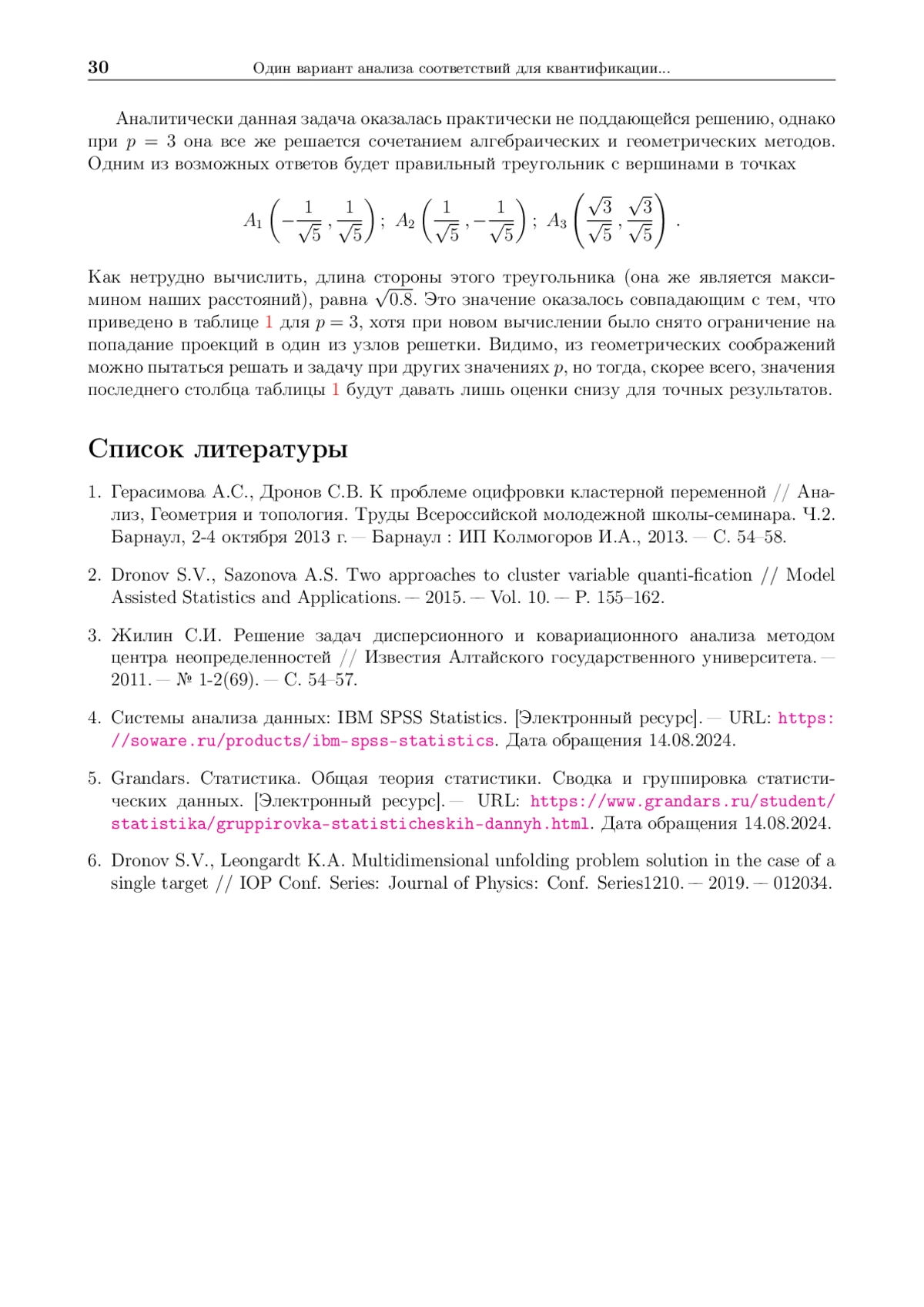 30 Один вариант анализа соответствий для квантификации...

Аналитически данная задача оказалась практически не поддающейся решению, однако при $p = 3$ она все же решается сочетанием алгебраических и геометрических методов. Одним из возможных ответов будет правильный треугольник с вершинами в точках

$$A_1\left(-\frac{1}{\sqrt{5}}, \frac{1}{\sqrt{5}}\right);\ A_2\left(\frac{1}{\sqrt{5}}, -\frac{1}{\sqrt{5}}\right);\ A_3\left(\frac{\sqrt{3}}{\sqrt{5}}, \frac{\sqrt{3}}{\sqrt{5}}\right).$$

Как нетрудно вычислить, длина стороны этого треугольника (она же является максимином наших расстояний), равна $\sqrt{0.8}$. Это значение оказалось совпадающим с тем, что приведено в таблице 1 для $p = 3$, хотя при новом вычислении было снято ограничение на попадание проекций в один из узлов решетки. Видимо, из геометрических соображений можно пытаться решать и задачу при других значениях $p$, но тогда, скорее всего, значения последнего столбца таблицы 1 будут давать лишь оценки снизу для точных результатов.

Список литературы

1. Герасимова А.С., Дронов С.В. К проблеме оцифровки кластерной переменной // Анализ, Геометрия и топология. Труды Всероссийской молодежной школы-семинара. Ч.2. Барнаул, 2-4 октября 2013 г. — Барнаул : ИП Колмогоров И.А., 2013. — С. 54–58.

2. Dronov S.V., Sazonova A.S. Two approaches to cluster variable quanti-fication // Model Assisted Statistics and Applications. — 2015. — Vol. 10. — P. 155–162.

3. Жилин С.И. Решение задач дисперсионного и ковариационного анализа методом центра неопределенностей // Известия Алтайского государственного университета. — 2011. — № 1-2(69). — С. 54–57.

4. Системы анализа данных: IBM SPSS Statistics. [Электронный ресурс]. — URL: https://soware.ru/products/ibm-spss-statistics. Дата обращения 14.08.2024.

5. Grandars. Статистика. Общая теория статистики. Сводка и группировка статистических данных. [Электронный ресурс]. — URL: https://www.grandars.ru/student/statistika/gruppirovka-statisticheskih-dannyh.html. Дата обращения 14.08.2024.

6. Dronov S.V., Leongardt K.A. Multidimensional unfolding problem solution in the case of a single target // IOP Conf. Series: Journal of Physics: Conf. Series1210. — 2019. — 012034.